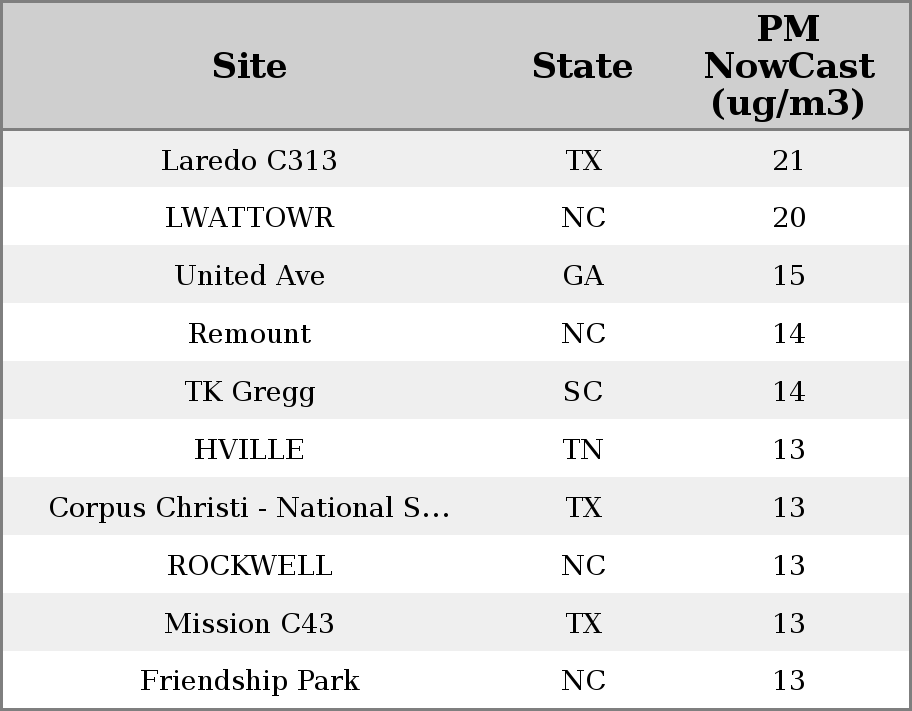 | Site | State | PM NowCast (ug/m3) |
|---|---|---|
| Laredo C313 | TX | 21 |
| LWATTOWR | NC | 20 |
| United Ave | GA | 15 |
| Remount | NC | 14 |
| TK Gregg | SC | 14 |
| HVILLE | TN | 13 |
| Corpus Christi - National S... | TX | 13 |
| ROCKWELL | NC | 13 |
| Mission C43 | TX | 13 |
| Friendship Park | NC | 13 |